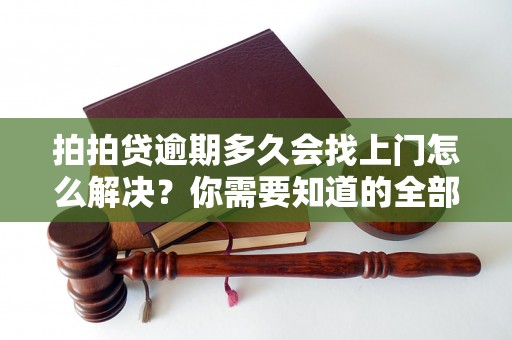 拍拍贷逾期多久会找上门怎么解决？你需要知道的全部